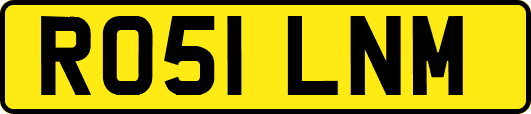 RO51 LNM